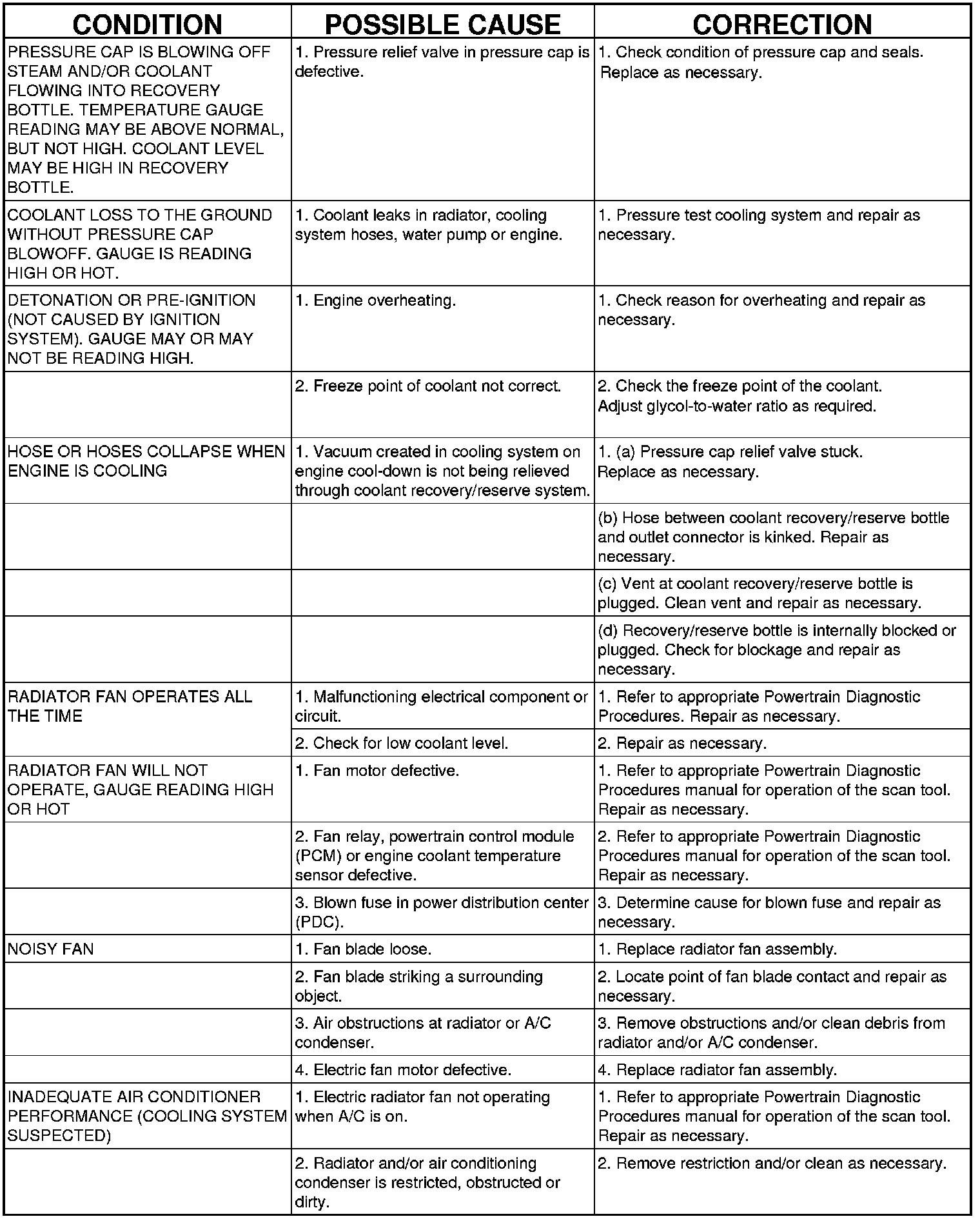 | CONDITION | POSSIBLE CAUSE | CORRECTION |
|---|---|---|
| PRESSURE CAP IS BLOWING OFF STEAM AND/OR COOLANT FLOWING INTO RECOVERY BOTTLE. TEMPERATURE GAUGE READING MAY BE ABOVE NORMAL, BUT NOT HIGH. COOLANT LEVEL MAY BE HIGH IN RECOVERY BOTTLE. | 1. Pressure relief valve in pressure cap is defective. | 1. Check condition of pressure cap and seals. Replace as necessary. |
| COOLANT LOSS TO THE GROUND WITHOUT PRESSURE CAP BLOWOFF. GAUGE IS READING HIGH OR HOT. | 1. Coolant leaks in radiator, cooling system hoses, water pump or engine. | 1. Pressure test cooling system and repair as necessary. |
| DETONATION OR PRE-IGNITION (NOT CAUSED BY IGNITION SYSTEM). GAUGE MAY OR MAY NOT BE READING HIGH. | 1. Engine overheating. | 1. Check reason for overheating and repair as necessary. |
| | 2. Freeze point of coolant not correct. | 2. Check the freeze point of the coolant. Adjust glycol-to-water ratio as required. |
| HOSE OR HOSES COLLAPSE WHEN ENGINE IS COOLING | 1. Vacuum created in cooling system on engine cool-down is not being relieved through coolant recovery/reserve system. | 1. (a) Pressure cap relief valve stuck. Replace as necessary. |
| | | (b) Hose between coolant recovery/reserve bottle and outlet connector is kinked. Repair as necessary. |
| | | (c) Vent at coolant recovery/reserve bottle is plugged. Clean vent and repair as necessary. |
| | | (d) Recovery/reserve bottle is internally blocked or plugged. Check for blockage and repair as necessary. |
| RADIATOR FAN OPERATES ALL THE TIME | 1. Malfunctioning electrical component or circuit. | 1. Refer to appropriate Powertrain Diagnostic Procedures. Repair as necessary. |
| | 2. Check for low coolant level. | 2. Repair as necessary. |
| RADIATOR FAN WILL NOT OPERATE, GAUGE READING HIGH OR HOT | 1. Fan motor defective. | 1. Refer to appropriate Powertrain Diagnostic Procedures manual for operation of the scan tool. Repair as necessary. |
| | 2. Fan relay, powertrain control module (PCM) or engine coolant temperature sensor defective. | 2. Refer to appropriate Powertrain Diagnostic Procedures manual for operation of the scan tool. Repair as necessary. |
| | 3. Blown fuse in power distribution center (PDC). | 3. Determine cause for blown fuse and repair as necessary. |
| NOISY FAN | 1. Fan blade loose. | 1. Replace radiator fan assembly. |
| | 2. Fan blade striking a surrounding object. | 2. Locate point of fan blade contact and repair as necessary. |
| | 3. Air obstructions at radiator or A/C condenser. | 3. Remove obstructions and/or clean debris from radiator and/or A/C condenser. |
| | 4. Electric fan motor defective. | 4. Replace radiator fan assembly. |
| INADEQUATE AIR CONDITIONER PERFORMANCE (COOLING SYSTEM SUSPECTED) | 1. Electric radiator fan not operating when A/C is on. | 1. Refer to appropriate Powertrain Diagnostic Procedures manual for operation of the scan tool. Repair as necessary. |
| | 2. Radiator and/or air conditioning condenser is restricted, obstructed or dirty. | 2. Remove restriction and/or clean as necessary. |